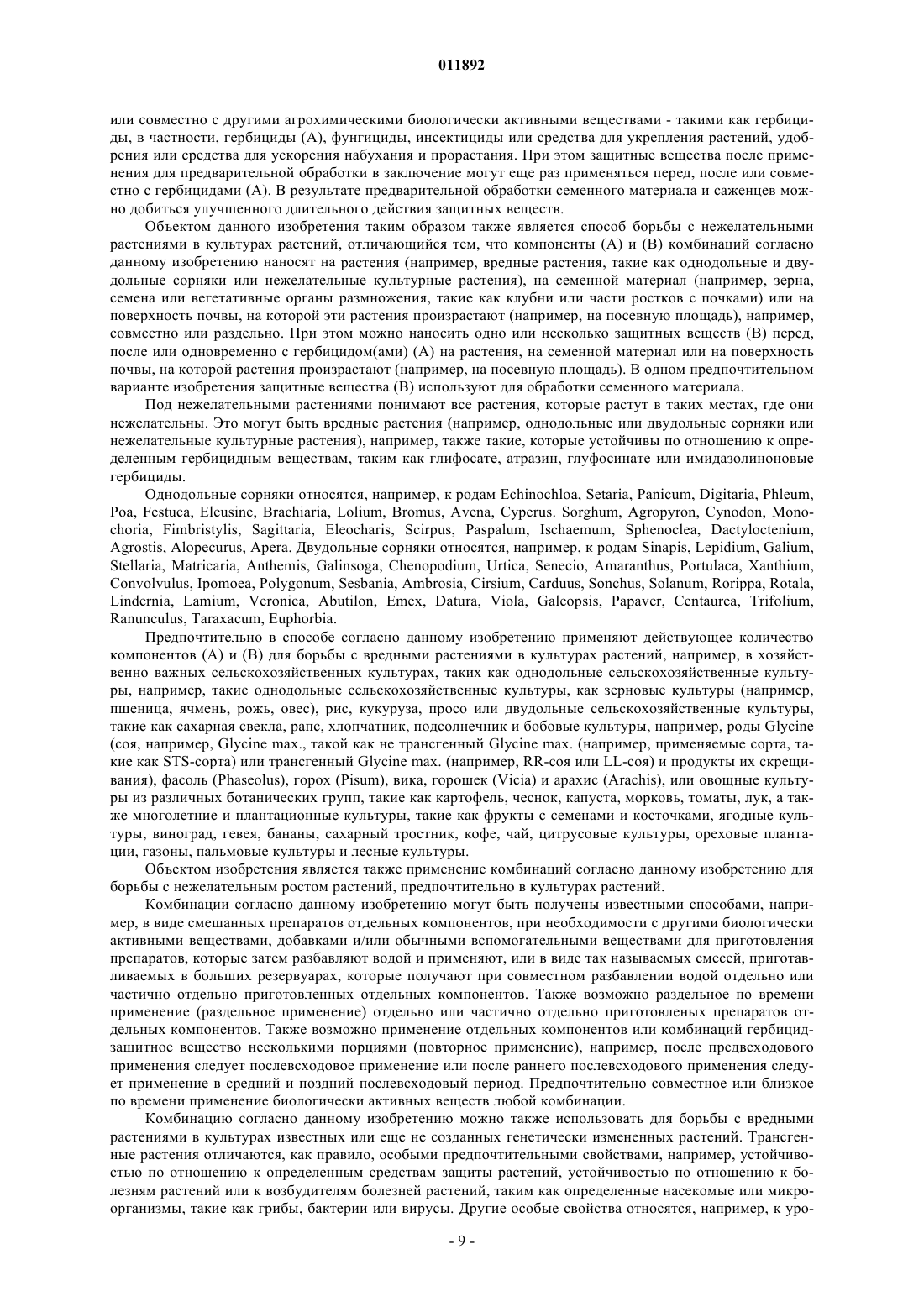 011892

или совместно с другими агрохимическими биологически активными веществами - такими как гербициды, в частности, гербициды (А), фунгициды, инсектициды или средства для укрепления растений, удобрения или средства для ускорения набухания и прорастания. При этом защитные вещества после применения для предварительной обработки в заключение могут еще раз применяться перед, после или совместно с гербицидами (А). В результате предварительной обработки семенного материала и саженцев можно добиться улучшенного длительного действия защитных веществ.

Объектом данного изобретения таким образом также является способ борьбы с нежелательными растениями в культурах растений, отличающийся тем, что компоненты (А) и (В) комбинаций согласно данному изобретению наносят на растения (например, вредные растения, такие как однодольные и двудольные сорняки или нежелательные культурные растения), на семенной материал (например, зерна, семена или вегетативные органы размножения, такие как клубни или части ростков с почками) или на поверхность почвы, на которой эти растения произрастают (например, на посевную площадь), например, совместно или раздельно. При этом можно наносить одно или несколько защитных веществ (В) перед, после или одновременно с гербицидом(ами) (А) на растения, на семенной материал или на поверхность почвы, на которой растения произрастают (например, на посевную площадь). В одном предпочтительном варианте изобретения защитные вещества (В) используют для обработки семенного материала.

Под нежелательными растениями понимают все растения, которые растут в таких местах, где они нежелательны. Это могут быть вредные растения (например, однодольные или двудольные сорняки или нежелательные культурные растения), например, также такие, которые устойчивы по отношению к определенным гербицидным веществам, таким как глифосате, атразин, глуфосинате или имидазолиноновые гербициды.

Однодольные сорняки относятся, например, к родам Echinochloa, Setaria, Panicum, Digitaria, Phleum, Poa, Festuca, Eleusine, Brachiaria, Lolium, Bromus, Avena, Cyperus. Sorghum, Agropyron, Cynodon, Monochoria, Fimbristylis, Sagittaria, Eleocharis, Scirpus, Paspalum, Ischaemum, Sphenoclea, Dactyloctenium, Agrostis, Alopecurus, Apera. Двудольные сорняки относятся, например, к родам Sinapis, Lepidium, Galium, Stellaria, Matricaria, Anthemis, Galinsoga, Chenopodium, Urtica, Senecio, Amaranthus, Portulaca, Xanthium, Convolvulus, Ipomoea, Polygonum, Sesbania, Ambrosia, Cirsium, Carduus, Sonchus, Solanum, Rorippa, Rotala, Lindernia, Lamium, Veronica, Abutilon, Emex, Datura, Viola, Galeopsis, Papaver, Centaurea, Trifolium, Ranunculus, Taraxacum, Euphorbia.

Предпочтительно в способе согласно данному изобретению применяют действующее количество компонентов (А) и (В) для борьбы с вредными растениями в культурах растений, например, в хозяйственно важных сельскохозяйственных культурах, таких как однодольные сельскохозяйственные культуры, например, такие однодольные сельскохозяйственные культуры, как зерновые культуры (например, пшеница, ячмень, рожь, овес), рис, кукуруза, просо или двудольные сельскохозяйственные культуры, такие как сахарная свекла, рапс, хлопчатник, подсолнечник и бобовые культуры, например, роды Glycine (соя, например, Glycine max., такой как не трансгенный Glycine max. (например, применяемые сорта, такие как STS-сорта) или трансгенный Glycine max. (например, RR-соя или LL-соя) и продукты их скрещивания), фасоль (Phaseolus), горох (Pisum), вика, горошек (Vicia) и арахис (Arachis), или овощные культуры из различных ботанических групп, такие как картофель, чеснок, капуста, морковь, томаты, лук, а также многолетние и плантационные культуры, такие как фрукты с семенами и косточками, ягодные культуры, виноград, гевея, бананы, сахарный тростник, кофе, чай, цитрусовые культуры, ореховые плантации, газоны, пальмовые культуры и лесные культуры.

Объектом изобретения является также применение комбинаций согласно данному изобретению для борьбы с нежелательным ростом растений, предпочтительно в культурах растений.

Комбинации согласно данному изобретению могут быть получены известными способами, например, в виде смешанных препаратов отдельных компонентов, при необходимости с другими биологически активными веществами, добавками и/или обычными вспомогательными веществами для приготовления препаратов, которые затем разбавляют водой и применяют, или в виде так называемых смесей, приготавливаемых в больших резервуарах, которые получают при совместном разбавлении водой отдельно или частично отдельно приготовленных отдельных компонентов. Также возможно раздельное по времени применение (раздельное применение) отдельно или частично отдельно приготовленых препаратов отдельных компонентов. Также возможно применение отдельных компонентов или комбинаций гербицид-защитное вещество несколькими порциями (повторное применение), например, после предвсходового применения следует послевсходовое применение или после раннего послевсходового применения следует применение в средний и поздний послевсходовый период. Предпочтительно совместное или близкое по времени применение биологически активных веществ любой комбинации.

Комбинацию согласно данному изобретению можно также использовать для борьбы с вредными растениями в культурах известных или еще не созданных генетически измененных растений. Трансгенные растения отличаются, как правило, особыми предпочтительными свойствами, например, устойчивостью по отношению к определенным средствам защиты растений, устойчивостью по отношению к болезням растений или к возбудителям болезней растений, таким как определенные насекомые или микроорганизмы, такие как грибы, бактерии или вирусы. Другие особые свойства относятся, например, к уро-

- 9 -